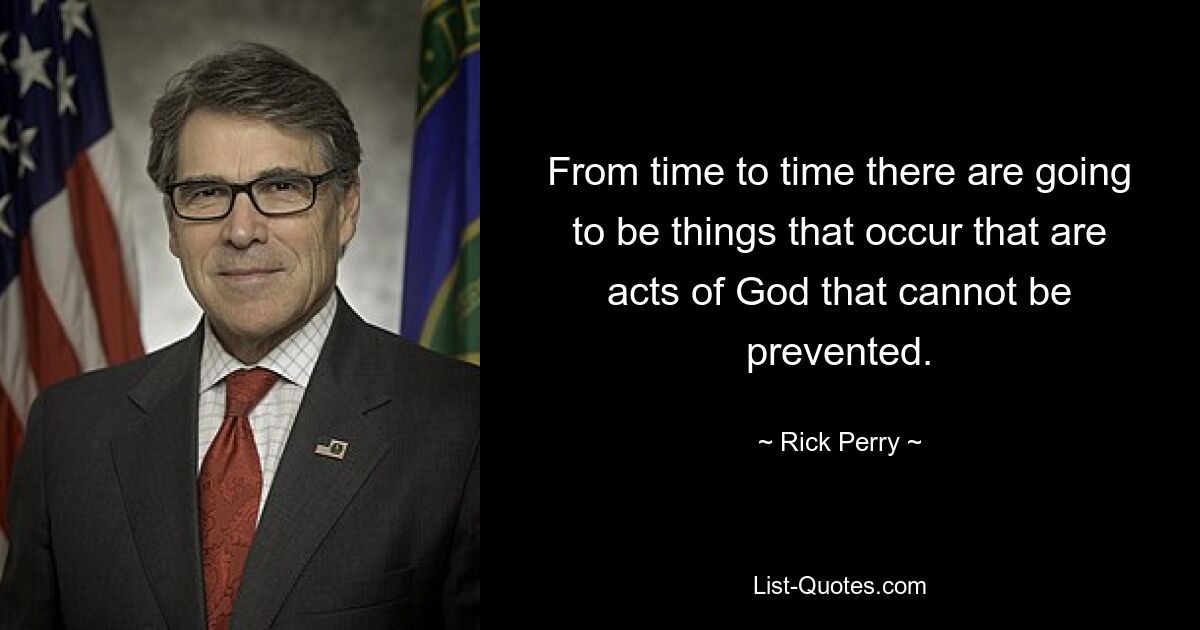 From time to time there are going to be things that occur that are acts of God that cannot be prevented.

~ Rick Perry ~

List-Quotes.com